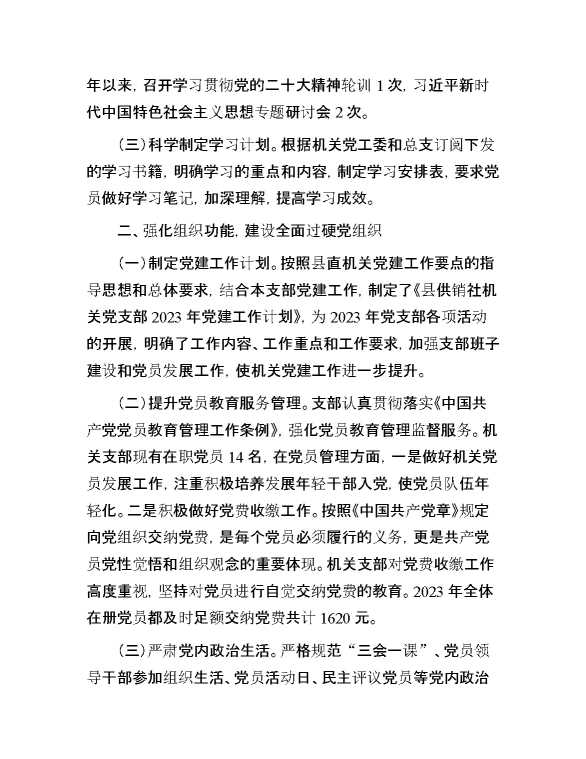 年以来，召开学习贯彻党的二十大精神轮训 1 次，习近平新时代中国特色社会主义思想专题研讨会 2 次。

（三）科学制定学习计划。根据机关党工委和总支订阅下发的学习书籍，明确学习的重点和内容，制定学习安排表，要求党员做好学习笔记，加深理解，提高学习成效。

二、强化组织功能，建设全面过硬党组织

（一）制定党建工作计划。按照县直机关党建工作要点的指导思想和总体要求，结合本支部党建工作，制定了《县供销社机关党支部 2023 年党建工作计划》，为 2023 年党支部各项活动的开展，明确了工作内容、工作重点和工作要求，加强支部班子建设和党员发展工作，使机关党建工作进一步提升。

（二）提升党员教育服务管理。支部认真贯彻落实《中国共产党党员教育管理工作条例》，强化党员教育管理监督服务。机关支部现有在职党员 14 名，在党员管理方面，一是做好机关党员发展工作，注重积极培养发展年轻干部入党，使党员队伍年轻化。二是积极做好党费收缴工作。按照《中国共产党章》规定向党组织交纳党费，是每个党员必须履行的义务，更是共产党员党性觉悟和组织观念的重要体现。机关支部对党费收缴工作高度重视，坚持对党员进行自觉交纳党费的教育。2023 年全体在册党员都及时足额交纳党费共计 1620 元。

（三）严肃党内政治生活。严格规范“三会一课”、党员领导干部参加组织生活、党员活动日、民主评议党员等党内政治